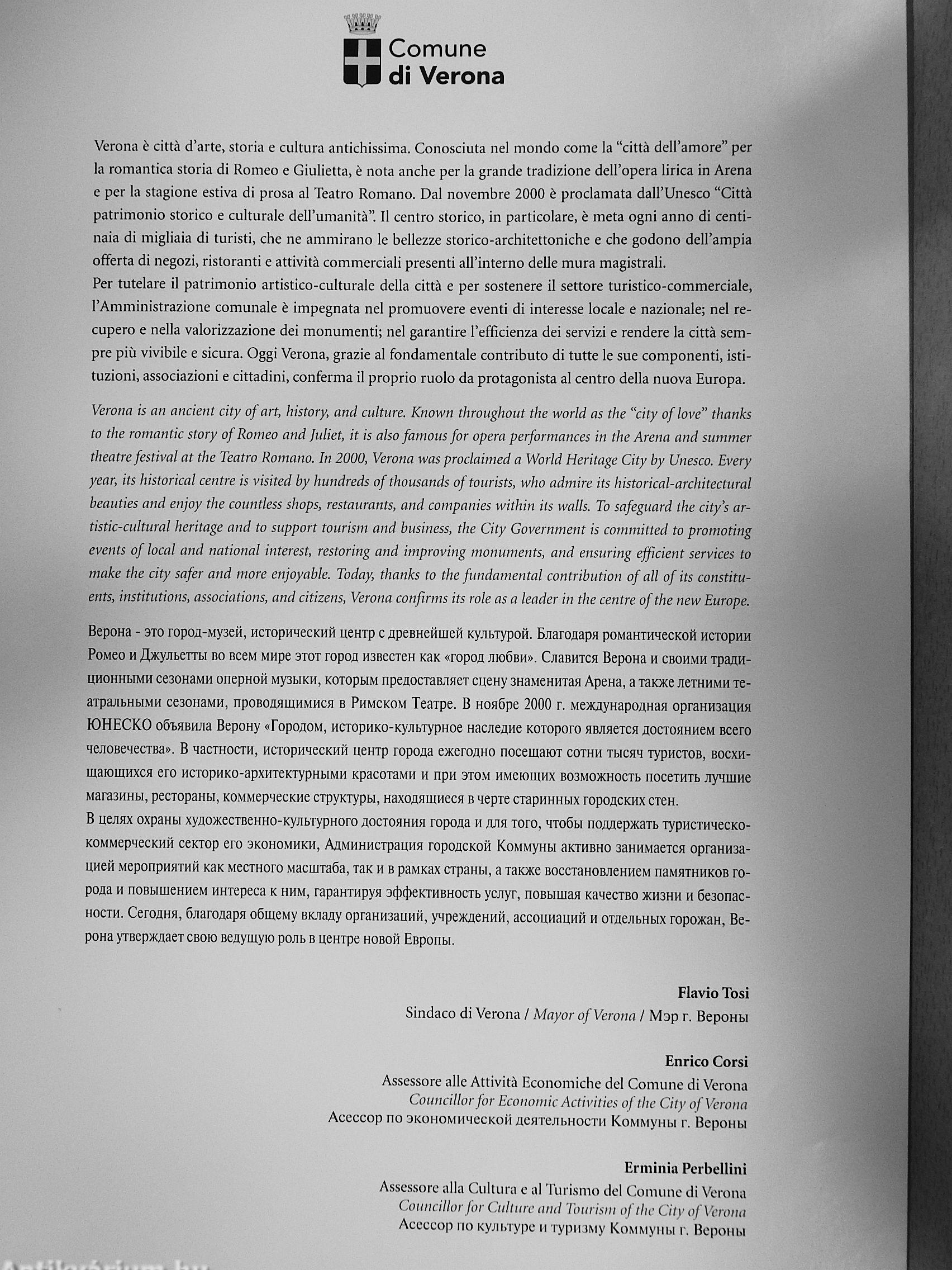 Comune
di Verona

Verona è città d'arte, storia e cultura antichissima. Conosciuta nel mondo come la "città dell'amore" per la romantica storia di Romeo e Giulietta, è nota anche per la grande tradizione dell'opera lirica in Arena e per la stagione estiva di prosa al Teatro Romano. Dal novembre 2000 è proclamata dall'Unesco "Città patrimonio storico e culturale dell'umanità". Il centro storico, in particolare, è meta ogni anno di centinaia di migliaia di turisti, che ne ammirano le bellezze storico-architettoniche e che godono dell'ampia offerta di negozi, ristoranti e attività commerciali presenti all'interno delle mura magistrali.
Per tutelare il patrimonio artistico-culturale della città e per sostenere il settore turistico-commerciale, l'Amministrazione comunale è impegnata nel promuovere eventi di interesse locale e nazionale; nel recupero e nella valorizzazione dei monumenti; nel garantire l'efficienza dei servizi e rendere la città sempre più vivibile e sicura. Oggi Verona, grazie al fondamentale contributo di tutte le sue componenti, istituzioni, associazioni e cittadini, conferma il proprio ruolo da protagonista al centro della nuova Europa.

Verona is an ancient city of art, history, and culture. Known throughout the world as the "city of love" thanks to the romantic story of Romeo and Juliet, it is also famous for opera performances in the Arena and summer theatre festival at the Teatro Romano. In 2000, Verona was proclaimed a World Heritage City by Unesco. Every year, its historical centre is visited by hundreds of thousands of tourists, who admire its historical-architectural beauties and enjoy the countless shops, restaurants, and companies within its walls. To safeguard the city's artistic-cultural heritage and to support tourism and business, the City Government is committed to promoting events of local and national interest, restoring and improving monuments, and ensuring efficient services to make the city safer and more enjoyable. Today, thanks to the fundamental contribution of all of its constituents, institutions, associations, and citizens, Verona confirms its role as a leader in the centre of the new Europe.

Верона - это город-музей, исторический центр с древнейшей культурой. Благодаря романтической истории Ромео и Джульетты во всем мире этот город известен как «город любви». Славится Верона и своими традиционными сезонами оперной музыки, которым предоставляет сцену знаменитая Арена, а также летними театральными сезонами, проводящимися в Римском Театре. В ноябре 2000 г. международная организация ЮНЕСКО объявила Верону «Городом, историко-культурное наследие которого является достоянием всего человечества». В частности, исторический центр города ежегодно посещают сотни тысяч туристов, восхищающихся его историко-архитектурными красотами и при этом имеющих возможность посетить лучшие магазины, рестораны, коммерческие структуры, находящиеся в черте старинных городских стен.
В целях охраны художественно-культурного достояния города и для того, чтобы поддержать туристическо-коммерческий сектор его экономики, Администрация городской Коммуны активно занимается организацией мероприятий как местного масштаба, так и в рамках страны, а также восстановлением памятников города и повышением интереса к ним, гарантируя эффективность услуг, повышая качество жизни и безопасности. Сегодня, благодаря общему вкладу организаций, учреждений, ассоциаций и отдельных горожан, Верона утверждает свою ведущую роль в центре новой Европы.

Flavio Tosi
Sindaco di Verona / Mayor of Verona / Мэр г. Вероны

Enrico Corsi
Assessore alle Attività Economiche del Comune di Verona
Councillor for Economic Activities of the City of Verona
Асессор по экономической деятельности Коммуны г. Вероны

Erminia Perbellini
Assessore alla Cultura e al Turismo del Comune di Verona
Councillor for Culture and Tourism of the City of Verona
Асессор по культуре и туризму Коммуны г. Вероны

Antikvárium.hu